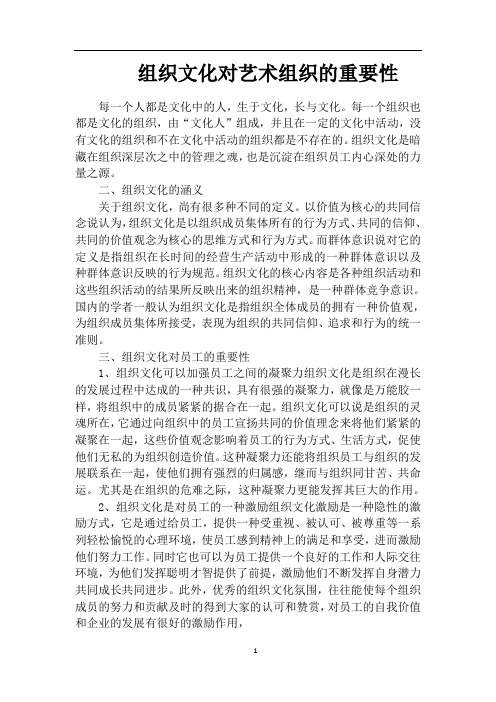 组织文化对艺术组织的重要性

每一个人都是文化中的人，生于文化，长与文化。每一个组织也都是文化的组织，由“文化人”组成，并且在一定的文化中活动，没有文化的组织和不在文化中活动的组织都是不存在的。组织文化是暗藏在组织深层次之中的管理之魂，也是沉淀在组织员工内心深处的力量之源。

二、组织文化的涵义

关于组织文化，尚有很多种不同的定义。以价值为核心的共同信念说认为，组织文化是以组织成员集体所有的行为方式、共同的信仰、共同的价值观念为核心的思维方式和行为方式。而群体意识说对它的定义是指组织在长时间的经营生产活动中形成的一种群体意识以及种群体意识反映的行为规范。组织文化的核心内容是各种组织活动和这些组织活动的结果所反映出来的组织精神，是一种群体竞争意识。国内的学者一般认为组织文化是指组织全体成员的拥有一种价值观，为组织成员集体所接受，表现为组织的共同信仰、追求和行为的统一准则。

三、组织文化对员工的重要性

1、组织文化可以加强员工之间的凝聚力组织文化是组织在漫长的发展过程中达成的一种共识，具有很强的凝聚力，就像是万能胶一样，将组织中的成员紧紧的据合在一起。组织文化可以说是组织的灵魂所在，它通过向组织中的员工宣扬共同的价值理念来将他们紧紧的凝聚在一起，这些价值观念影响着员工的行为方式、生活方式，促使他们无私的为组织创造价值。这种凝聚力还能将组织员工与组织的发展联系在一起，使他们拥有强烈的归属感，继而与组织同甘苦、共命运。尤其是在组织的危难之际，这种凝聚力更能发挥其巨大的作用。

2、组织文化是对员工的一种激励组织文化激励是一种隐性的激励方式，它是通过给员工，提供一种受重视、被认可、被尊重等一系列轻松愉悦的心理环境，使员工感到精神上的满足和享受，进而激励他们努力工作。同时它也可以为员工提供一个良好的工作和人际交往环境，为他们发挥聪明才智提供了前提，激励他们不断发挥自身潜力共同成长共同进步。此外，优秀的组织文化氛围，往往能使每个组织成员的努力和贡献及时的得到大家的认可和赞赏，对员工的自我价值和企业的发展有很好的激励作用，

1